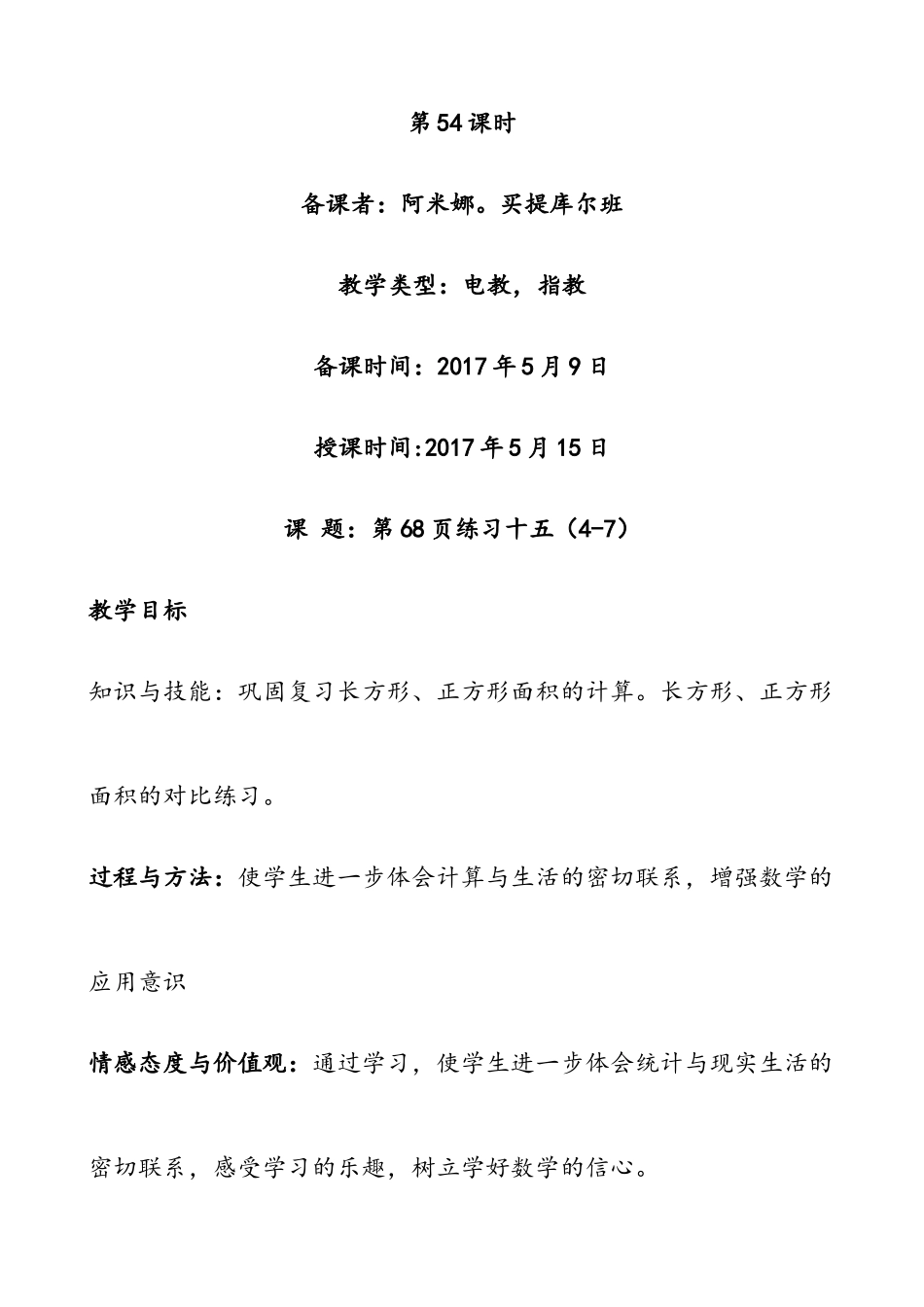 第54课时

备课者：阿米娜。买提库尔班

教学类型：电教，指教

备课时间：2017年5月9日

授课时间:2017年5月15日

课 题：第68页练习十五（4-7）

教学目标

知识与技能：巩固复习长方形、正方形面积的计算。长方形、正方形面积的对比练习。

过程与方法：使学生进一步体会计算与生活的密切联系，增强数学的应用意识

情感态度与价值观：通过学习，使学生进一步体会统计与现实生活的密切联系，感受学习的乐趣，树立学好数学的信心。